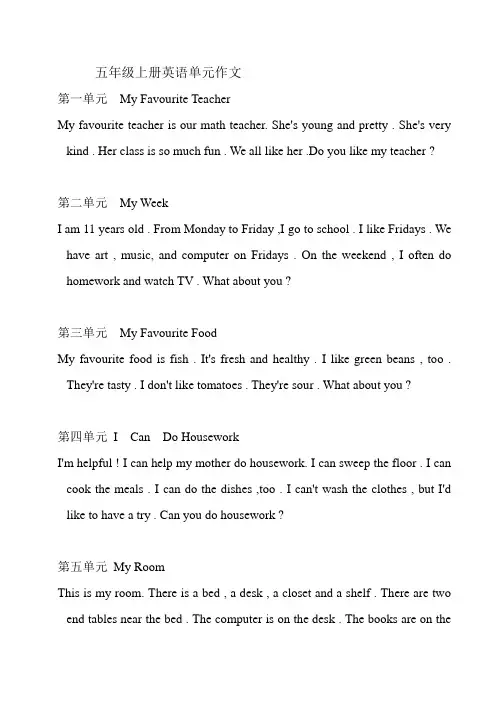 五年级上册英语单元作文

第一单元 My Favourite Teacher

My favourite teacher is our math teacher. She's young and pretty . She's very kind . Her class is so much fun . We all like her .Do you like my teacher ?

第二单元 My Week

I am 11 years old . From Monday to Friday ,I go to school . I like Fridays . We have art , music, and computer on Fridays . On the weekend , I often do homework and watch TV . What about you ?

第三单元 My Favourite Food

My favourite food is fish . It's fresh and healthy . I like green beans , too . They're tasty . I don't like tomatoes . They're sour . What about you ?

第四单元 I Can Do Housework

I'm helpful ! I can help my mother do housework. I can sweep the floor . I can cook the meals . I can do the dishes ,too . I can't wash the clothes , but I'd like to have a try . Can you do housework ?

第五单元 My Room

This is my room. There is a bed , a desk , a closet and a shelf . There are two end tables near the bed . The computer is on the desk . The books are on the